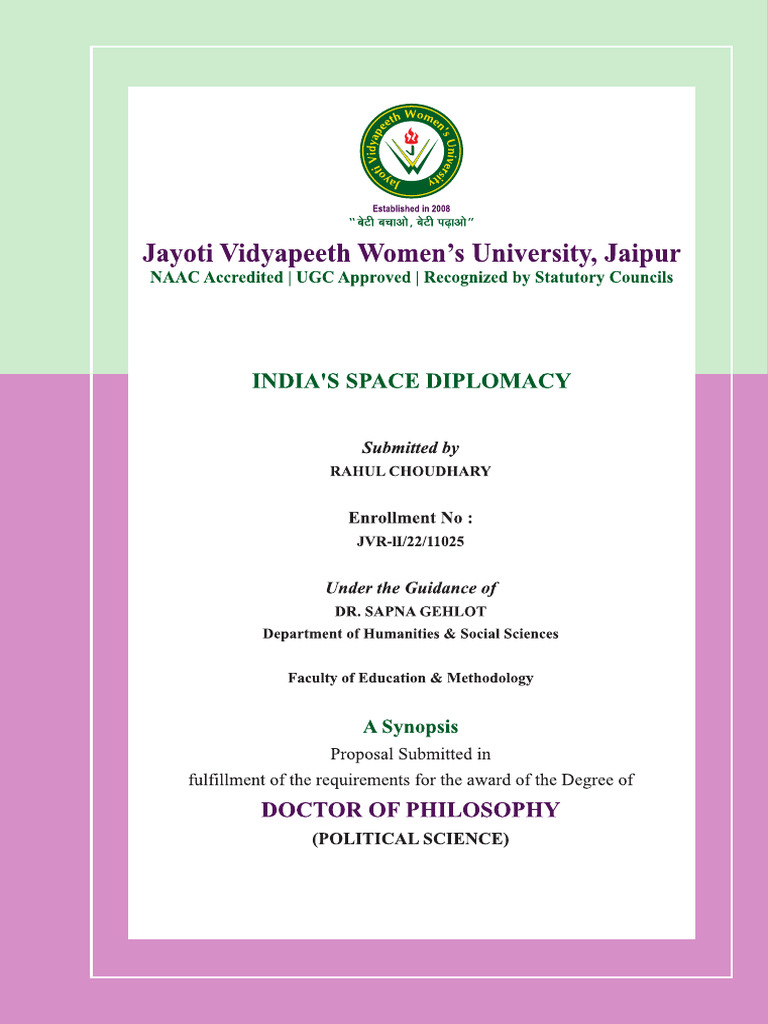 Jayoti Vidyapeeth Women's University

Established in 2008
"बेटी बचाओ, बेटी पढ़ाओ"

Jayoti Vidyapeeth Women's University, Jaipur
NAAC Accredited | UGC Approved | Recognized by Statutory Councils

INDIA'S SPACE DIPLOMACY

Submitted by
RAHUL CHOUDHARY

Enrollment No :
JVR-II/22/11025

Under the Guidance of
DR. SAPNA GEHLOT
Department of Humanities & Social Sciences

Faculty of Education & Methodology

A Synopsis
Proposal Submitted in
fulfillment of the requirements for the award of the Degree of

DOCTOR OF PHILOSOPHY
(POLITICAL SCIENCE)